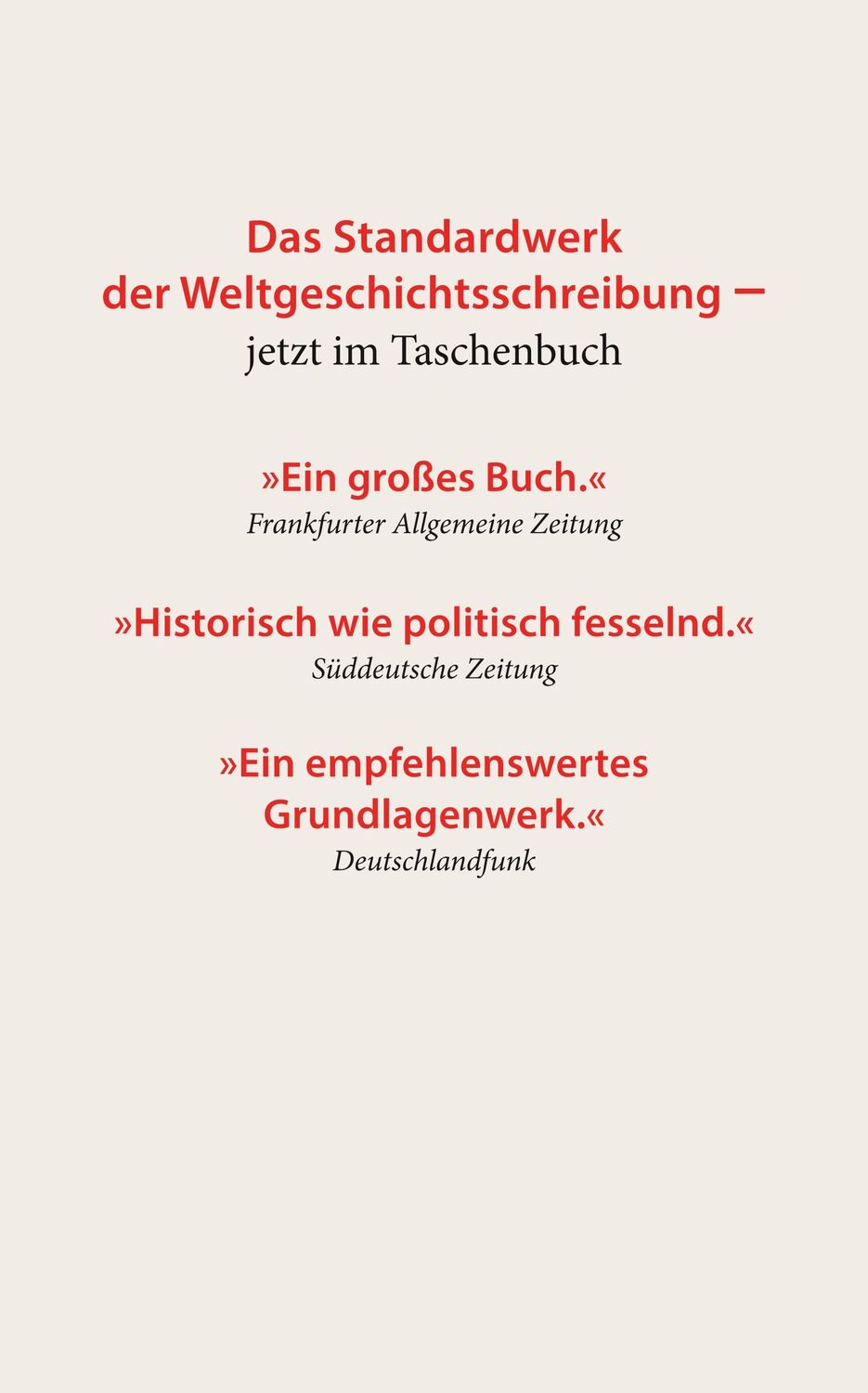 Das Standardwerk der Weltgeschichtsschreibung –
jetzt im Taschenbuch

»Ein großes Buch.«
Frankfurter Allgemeine Zeitung

»Historisch wie politisch fesselnd.«
Süddeutsche Zeitung

»Ein empfehlenswertes Grundlagenwerk.«
Deutschlandfunk